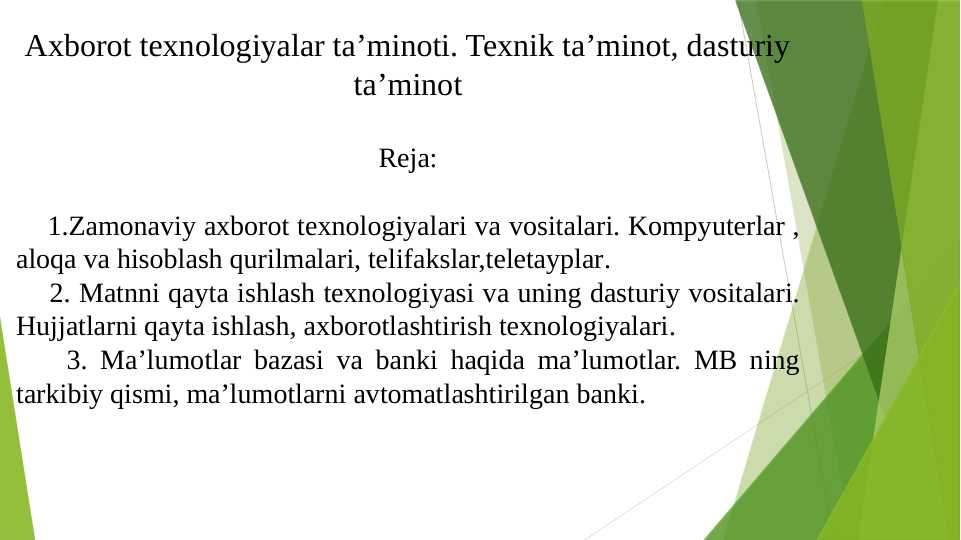 Axborot texnologiyalar ta’minoti. Texnik ta’minot, dasturiy ta’minot

Reja:

1.Zamonaviy axborot texnologiyalari va vositalari. Kompyuterlar , aloqa va hisoblash qurilmalari, telifakslar,teletayplar.

2. Matnni qayta ishlash texnologiyasi va uning dasturiy vositalari. Hujjatlarni qayta ishlash, axborotlashtirish texnologiyalari.

3. Ma’lumotlar bazasi va banki haqida ma’lumotlar. MB ning tarkibiy qismi, ma’lumotlarni avtomatlashtirilgan banki.